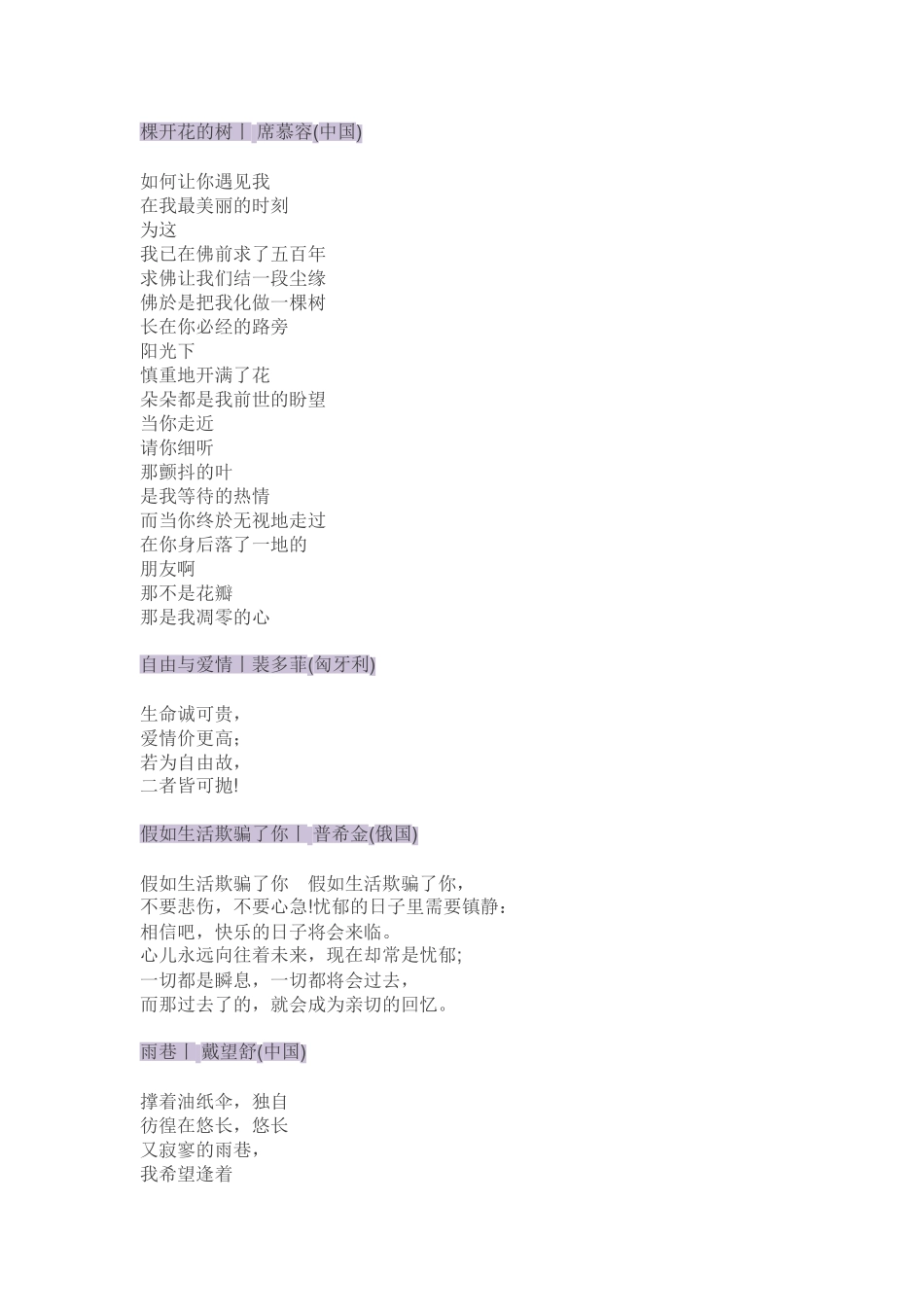 棵开花的树丨 席慕容(中国)

如何让你遇见我
在我最美丽的时刻
为这
我已在佛前求了五百年
求佛让我们结一段尘缘
佛於是把我化做一棵树
长在你必经的路旁
阳光下
慎重地开满了花
朵朵都是我前世的盼望
当你走近
请你细听
那颤抖的叶
是我等待的热情
而当你终於无视地走过
在你身后落了一地的
朋友啊
那不是花瓣
那是我凋零的心

自由与爱情丨裴多菲(匈牙利)

生命诚可贵，
爱情价更高;
若为自由故，
二者皆可抛!

假如生活欺骗了你丨 普希金(俄国)

假如生活欺骗了你 假如生活欺骗了你，
不要悲伤，不要心急!忧郁的日子里需要镇静:
相信吧，快乐的日子将会来临。
心儿永远向往着未来，现在却常是忧郁;
一切都是瞬息，一切都将会过去，
而那过去了的，就会成为亲切的回忆。

雨巷丨 戴望舒(中国)

撑着油纸伞，独自
彷徨在悠长，悠长
又寂寥的雨巷，
我希望逢着